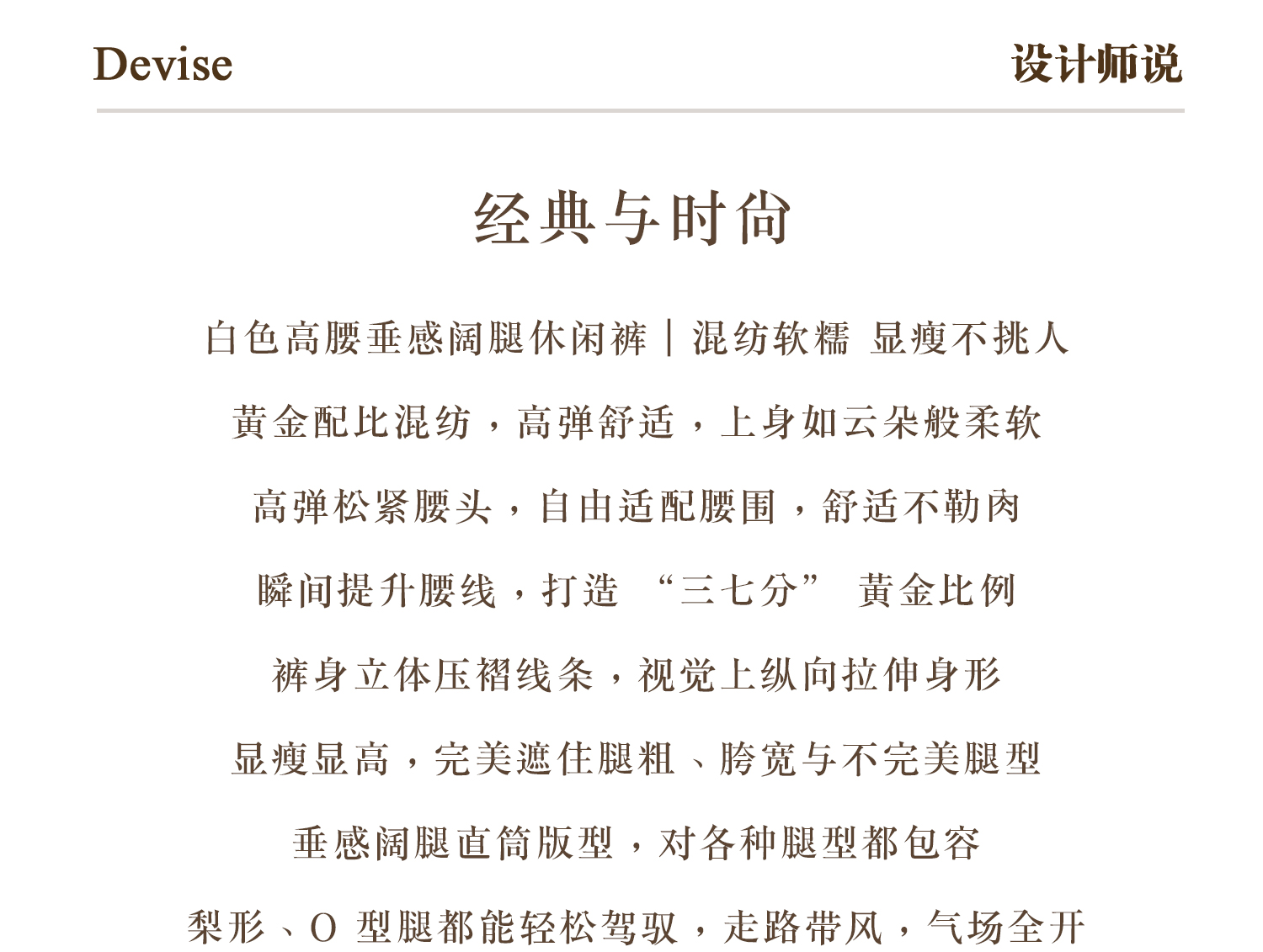 Devise

设计师说

经典与时尚

白色高腰垂感阔腿休闲裤｜混纺软糯 显瘦不挑人

黄金配比混纺，高弹舒适，上身如云朵般柔软

高弹松紧腰头，自由适配腰围，舒适不勒肉

瞬间提升腰线，打造 “三七分” 黄金比例

裤身立体压褶线条，视觉上纵向拉伸身形

显瘦显高，完美遮住腿粗、胯宽与不完美腿型

垂感阔腿直筒版型，对各种腿型都包容

梨形、O 型腿都能轻松驾驭，走路带风，气场全开